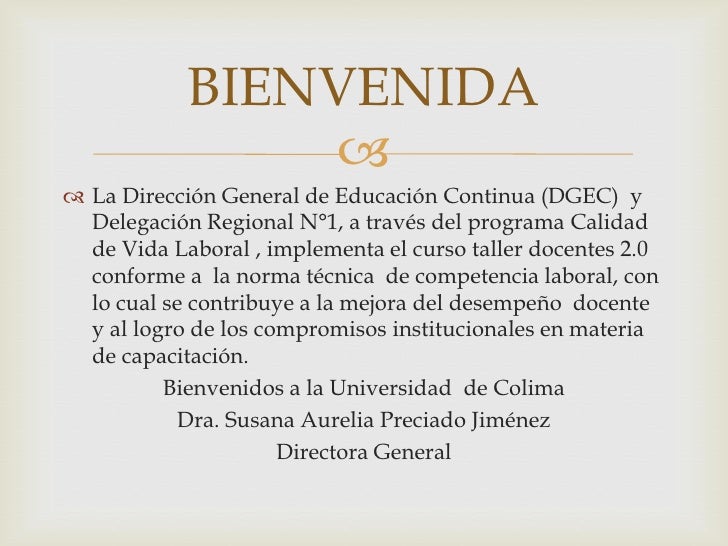 BIENVENIDA

La Dirección General de Educación Continua (DGEC) y Delegación Regional N°1, a través del programa Calidad de Vida Laboral , implementa el curso taller docentes 2.0 conforme a la norma técnica de competencia laboral, con lo cual se contribuye a la mejora del desempeño docente y al logro de los compromisos institucionales en materia de capacitación.

Bienvenidos a la Universidad de Colima
Dra. Susana Aurelia Preciado Jiménez
Directora General